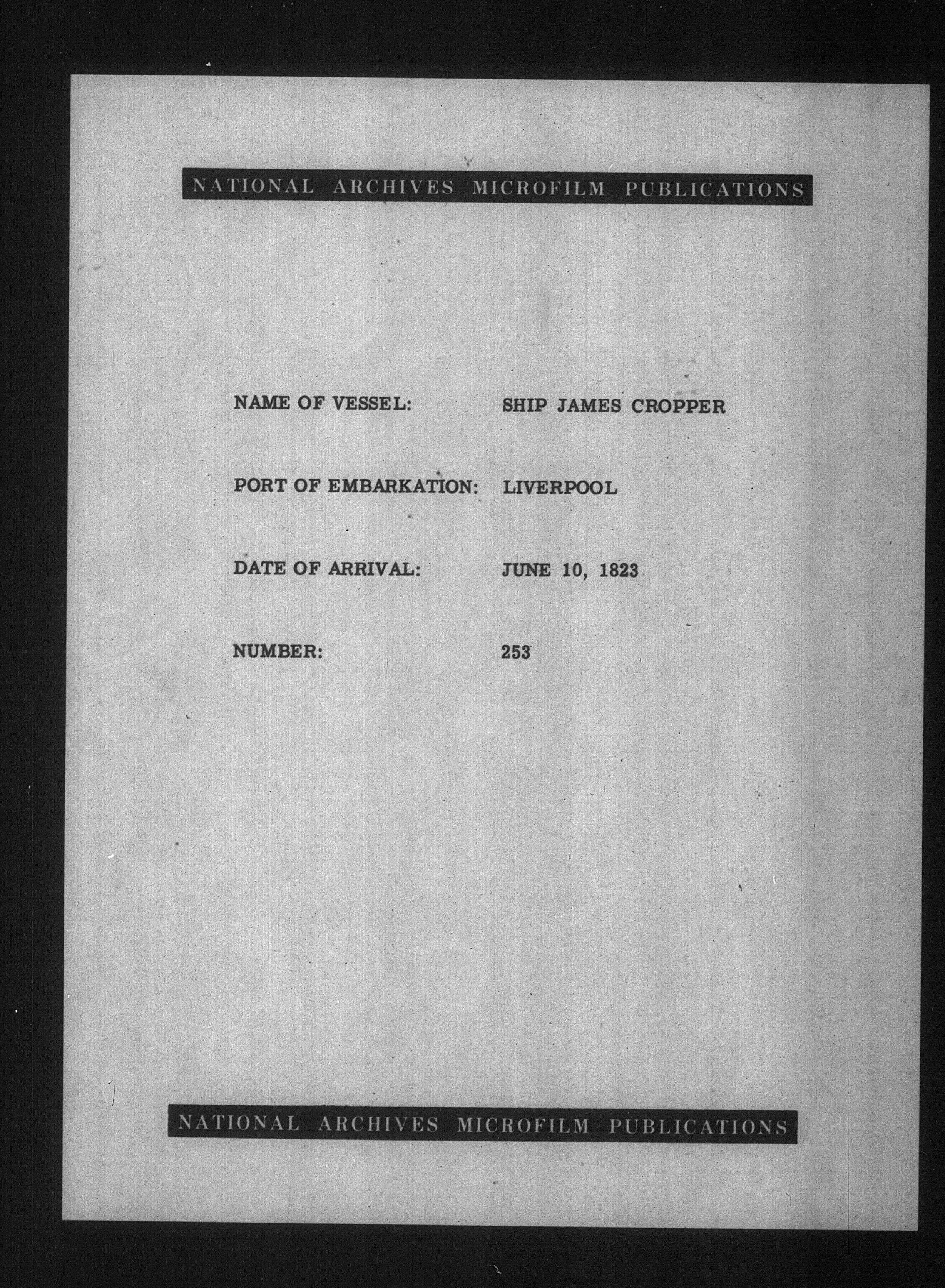 NATIONAL ARCHIVES MICROFILM PUBLICATIONS

NAME OF VESSEL: SHIP JAMES CROPPER

PORT OF EMBARKATION: LIVERPOOL

DATE OF ARRIVAL: JUNE 10, 1823

NUMBER: 253

NATIONAL ARCHIVES MICROFILM PUBLICATIONS